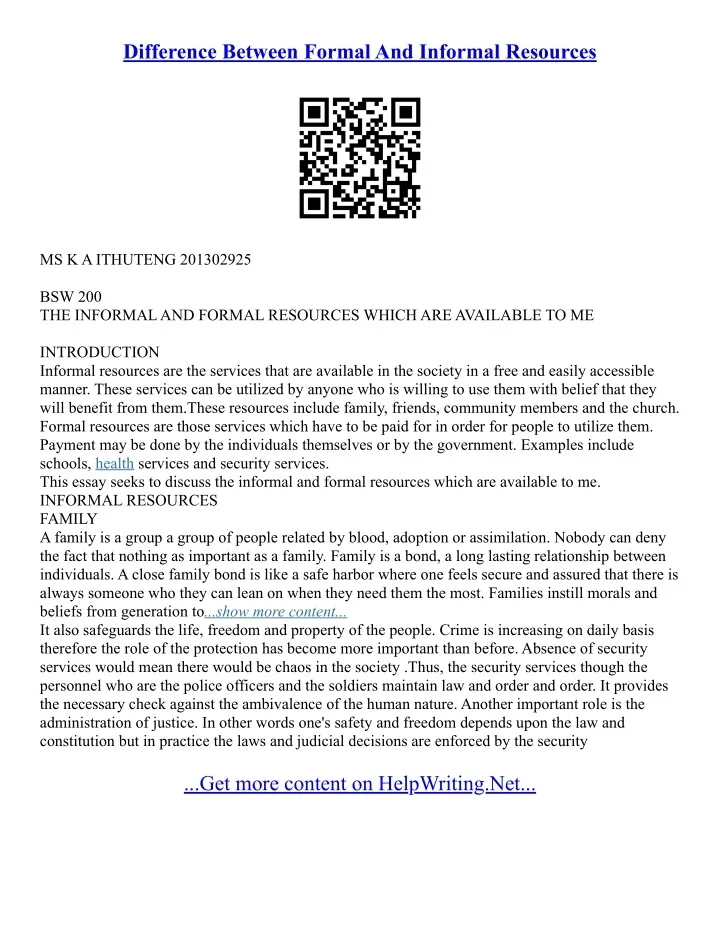 Difference Between Formal And Informal Resources

MS K A ITHUTENG 201302925

BSW 200
THE INFORMAL AND FORMAL RESOURCES WHICH ARE AVAILABLE TO ME

INTRODUCTION
Informal resources are the services that are available in the society in a free and easily accessible manner. These services can be utilized by anyone who is willing to use them with belief that they will benefit from them.These resources include family, friends, community members and the church. Formal resources are those services which have to be paid for in order for people to utilize them. Payment may be done by the individuals themselves or by the government. Examples include schools, health services and security services.
This essay seeks to discuss the informal and formal resources which are available to me.
INFORMAL RESOURCES
FAMILY
A family is a group a group of people related by blood, adoption or assimilation. Nobody can deny the fact that nothing as important as a family. Family is a bond, a long lasting relationship between individuals. A close family bond is like a safe harbor where one feels secure and assured that there is always someone who they can lean on when they need them the most. Families instill morals and beliefs from generation to...show more content...
It also safeguards the life, freedom and property of the people. Crime is increasing on daily basis therefore the role of the protection has become more important than before. Absence of security services would mean there would be chaos in the society .Thus, the security services though the personnel who are the police officers and the soldiers maintain law and order and order. It provides the necessary check against the ambivalence of the human nature. Another important role is the administration of justice. In other words one's safety and freedom depends upon the law and constitution but in practice the laws and judicial decisions are enforced by the security

...Get more content on HelpWriting.Net...